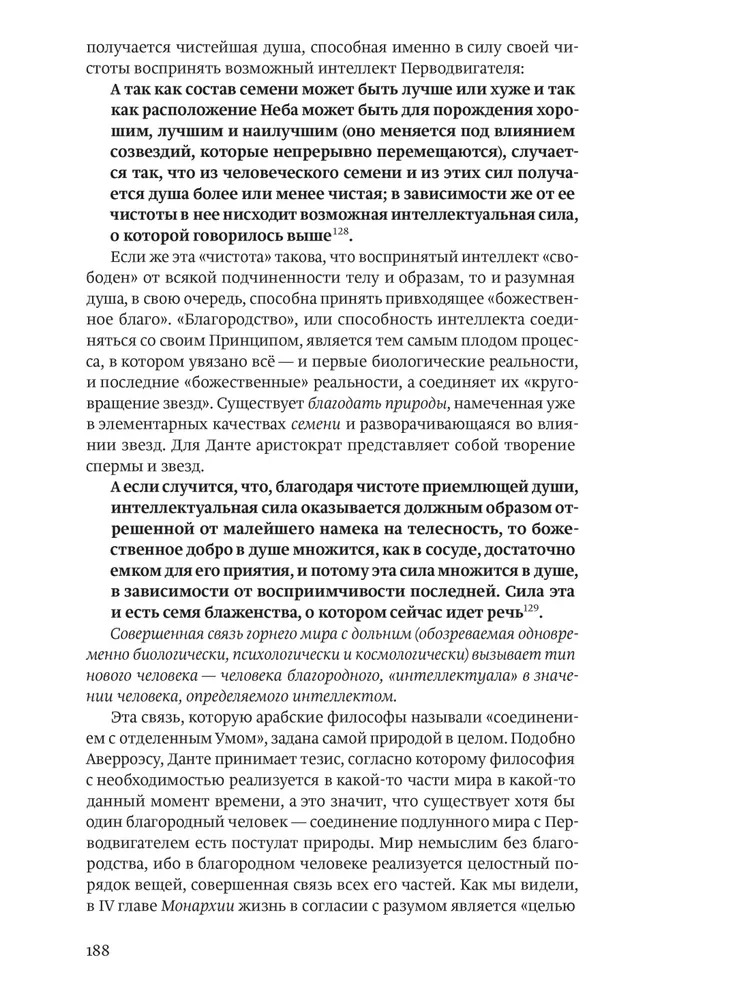 получается чистейшая душа, способная именно в силу своей чистоты воспринять возможный интеллект Перводвигателя:

А так как состав семени может быть лучше или хуже и так как расположение Неба может быть для порождения хорошим, лучшим и наилучшим (оно меняется под влиянием созвездий, которые непрерывно перемещаются), случается так, что из человеческого семени и из этих сил получается душа более или менее чистая; в зависимости же от ее чистоты в нее нисходит возможная интеллектуальная сила, о которой говорилось выше$^{128}$.

Если же эта «чистота» такова, что воспринятый интеллект «свободен» от всякой подчиненности телу и образам, то и разумная душа, в свою очередь, способна принять привходящее «божественное благо». «Благородство», или способность интеллекта соединяться со своим Принципом, является тем самым плодом процесса, в котором увязано всё — и первые биологические реальности, и последние «божественные» реальности, а соединяет их «круговращение звезд». Существует благодать природы, намеченная уже в элементарных качествах семени и разворачивающаяся во влиянии звезд. Для Данте аристократ представляет собой творение спермы и звезд.

А если случится, что, благодаря чистоте приемлющей души, интеллектуальная сила оказывается должным образом отрешенной от малейшего намека на телесность, то божественное добро в душе множится, как в сосуде, достаточно емком для его приятия, и потому эта сила множится в душе, в зависимости от восприимчивости последней. Сила эта и есть семя блаженства, о котором сейчас идет речь$^{129}$.

Совершенная связь горнего мира с дольним (обозреваемая одновременно биологически, психологически и космологически) вызывает тип нового человека — человека благородного, «интеллектуала» в значении человека, определяемого интеллектом.

Эта связь, которую арабские философы называли «соединением с отделенным Умом», задана самой природой в целом. Подобно Аверроэсу, Данте принимает тезис, согласно которому философия с необходимостью реализуется в какой-то части мира в какой-то данный момент времени, а это значит, что существует хотя бы один благородный человек — соединение подлунного мира с Перводвигателем есть постулат природы. Мир немыслим без благородства, ибо в благородном человеке реализуется целостный порядок вещей, совершенная связь всех его частей. Как мы видели, в IV главе Монархии жизнь в согласии с разумом является «целью

188